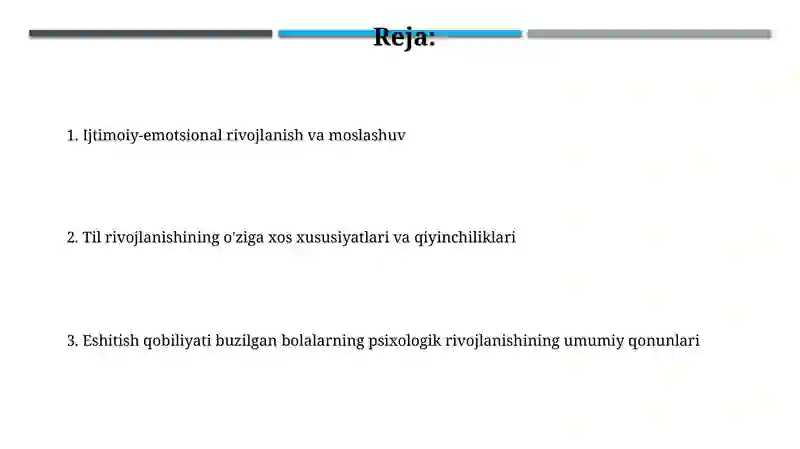 Reja:

1. Ijtimoiy-emotsional rivojlanish va moslashuv

2. Til rivojlanishining o'ziga xos xususiyatlari va qiyinchiliklari

3. Eshitish qobiliyati buzilgan bolalarning psixologik rivojlanishining umumiy qonunlari